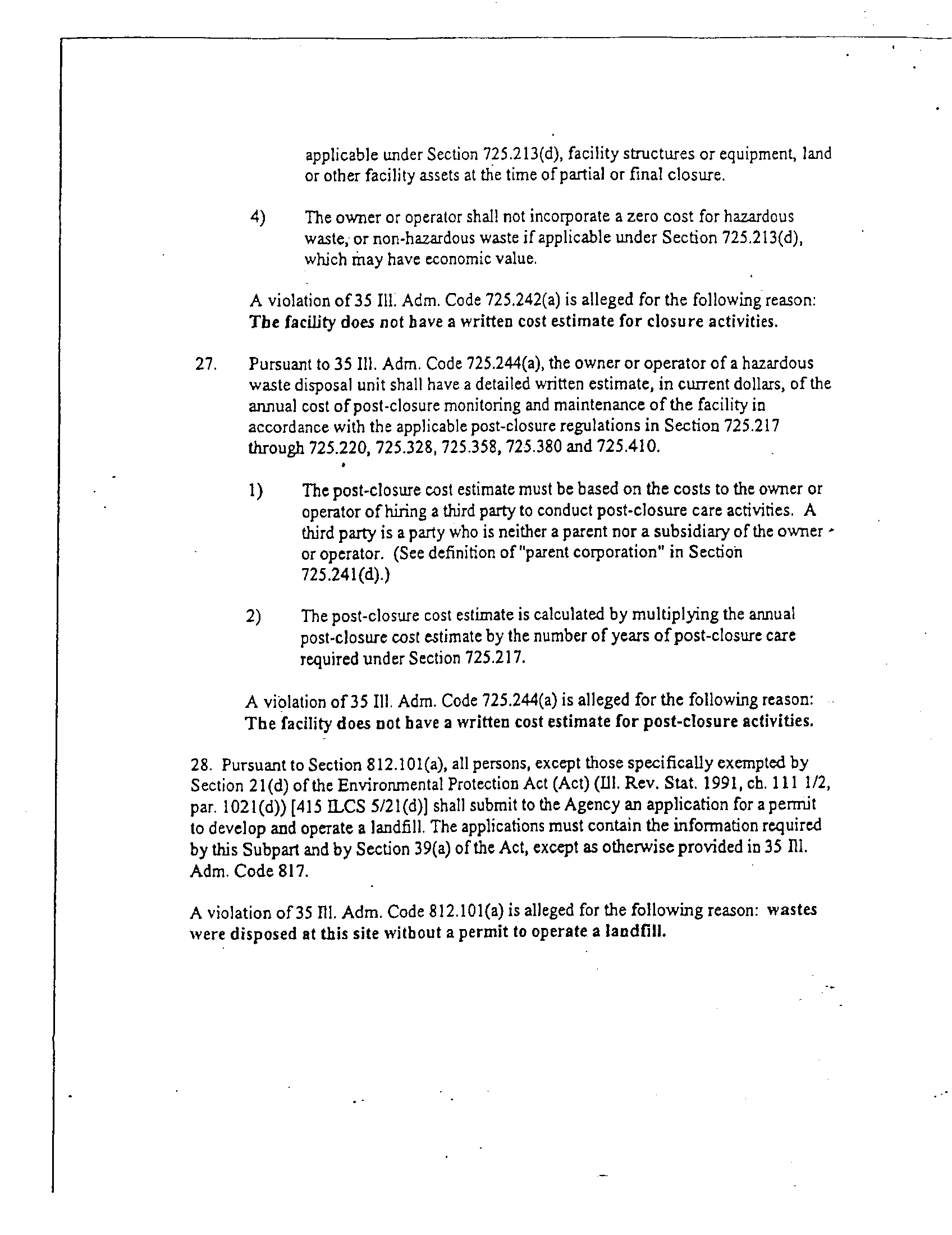 applicable under Section 725.213(d), facility structures or equipment, land or other facility assets at the time of partial or final closure.

4) The owner or operator shall not incorporate a zero cost for hazardous waste, or non-hazardous waste if applicable under Section 725.213(d), which may have economic value.

A violation of 35 Ill. Adm. Code 725.242(a) is alleged for the following reason: The facility does not have a written cost estimate for closure activities.

27. Pursuant to 35 Ill. Adm. Code 725.244(a), the owner or operator of a hazardous waste disposal unit shall have a detailed written estimate, in current dollars, of the annual cost of post-closure monitoring and maintenance of the facility in accordance with the applicable post-closure regulations in Section 725.217 through 725.220, 725.328, 725.358, 725.380 and 725.410.

1) The post-closure cost estimate must be based on the costs to the owner or operator of hiring a third party to conduct post-closure care activities. A third party is a party who is neither a parent nor a subsidiary of the owner or operator. (See definition of "parent corporation" in Section 725.241(d).)

2) The post-closure cost estimate is calculated by multiplying the annual post-closure cost estimate by the number of years of post-closure care required under Section 725.217.

A violation of 35 Ill. Adm. Code 725.244(a) is alleged for the following reason: The facility does not have a written cost estimate for post-closure activities.

28. Pursuant to Section 812.101(a), all persons, except those specifically exempted by Section 21(d) of the Environmental Protection Act (Act) (Ill. Rev. Stat. 1991, ch. 111 1/2, par. 1021(d)) [415 ILCS 5/21(d)] shall submit to the Agency an application for a permit to develop and operate a landfill. The applications must contain the information required by this Subpart and by Section 39(a) of the Act, except as otherwise provided in 35 Ill. Adm. Code 817.

A violation of 35 Ill. Adm. Code 812.101(a) is alleged for the following reason: wastes were disposed at this site without a permit to operate a landfill.